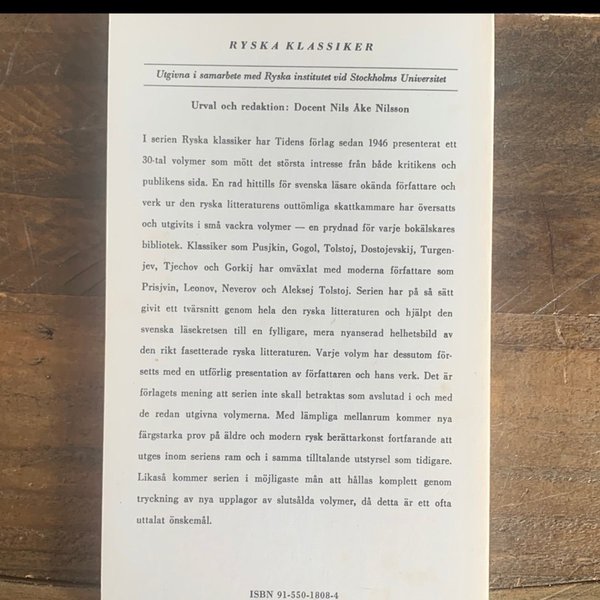 RYSKA KLASSIKER

Utgivna i samarbete med Ryska institutet vid Stockholms Universitet

Urval och redaktion: Docent Nils Åke Nilsson

I serien Ryska klassiker har Tidens förlag sedan 1946 presenterat ett 30-tal volymer som mött det största intresse från både kritikens och publikens sida. En rad hittills för svenska läsare okända författare och verk ur den ryska litteraturens outtömliga skattkammare har översatts och utgivits i små vackra volymer — en prydnad för varje bokälskares bibliotek. Klassiker som Pusjkin, Gogol, Tolstoj, Dostojevskij, Turgenjev, Tjechov och Gorkij har omväxlat med moderna författare som Prisjvin, Leonov, Neverov och Aleksej Tolstoj. Serien har på så sätt givit ett tvärsnitt genom hela den ryska litteraturen och hjälpt den svenska läsekretsen till en fylligare, mera nyanserad helhetsbild av den rikt fasetterade ryska litteraturen. Varje volym har dessutom försetts med en utförlig presentation av författaren och hans verk. Det är förlagets mening att serien inte skall betraktas som avslutad i och med de redan utgivna volymerna. Med lämpliga mellanrum kommer nya färgstarka prov på äldre och modern rysk berättarkonst fortfarande att utges inom seriens ram och i samma tilltalande utstyrsel som tidigare. Likaså kommer serien i möjligaste mån att hållas komplett genom tryckning av nya upplagor av slutsålda volymer, då detta är ett ofta uttalat önskemål.

ISBN 91-550-1808-4